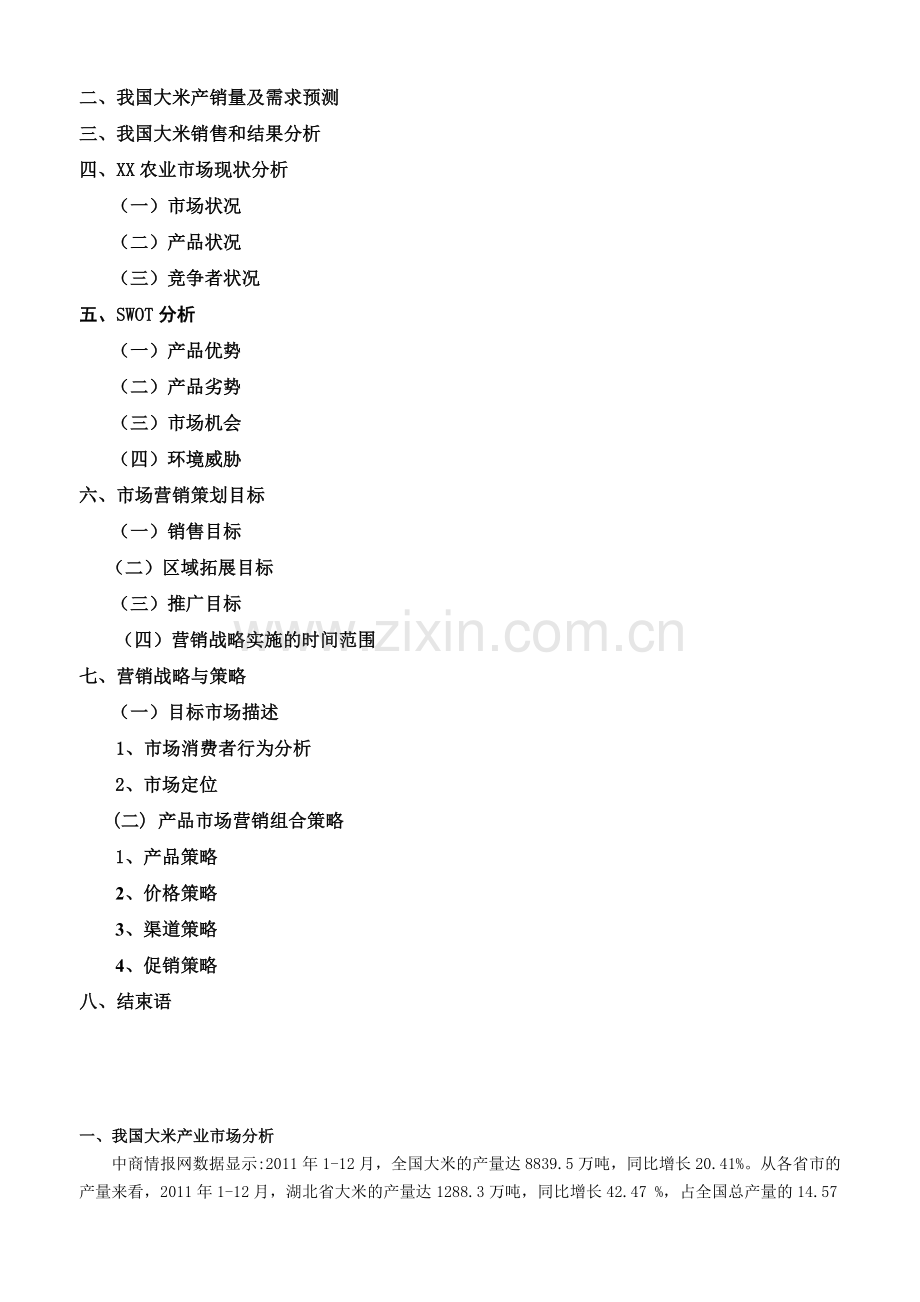 二、我国大米产销量及需求预测

三、我国大米销售和结果分析

四、XX农业市场现状分析

（一）市场状况

（二）产品状况

（三）竞争者状况

五、SWOT分析

（一）产品优势

（二）产品劣势

（三）市场机会

（四）环境威胁

六、市场营销策划目标

（一）销售目标

（二）区域拓展目标

（三）推广目标

（四）营销战略实施的时间范围

七、营销战略与策略

（一）目标市场描述

1、市场消费者行为分析

2、市场定位

(二) 产品市场营销组合策略

1、产品策略

2、价格策略

3、渠道策略

4、促销策略

八、结束语

一、我国大米产业市场分析

中商情报网数据显示:2011年1-12月，全国大米的产量达8839.5万吨，同比增长20.41%。从各省市的产量来看，2011年1-12月，湖北省大米的产量达1288.3万吨，同比增长42.47 %，占全国总产量的14.57

www.zixin.com.cn